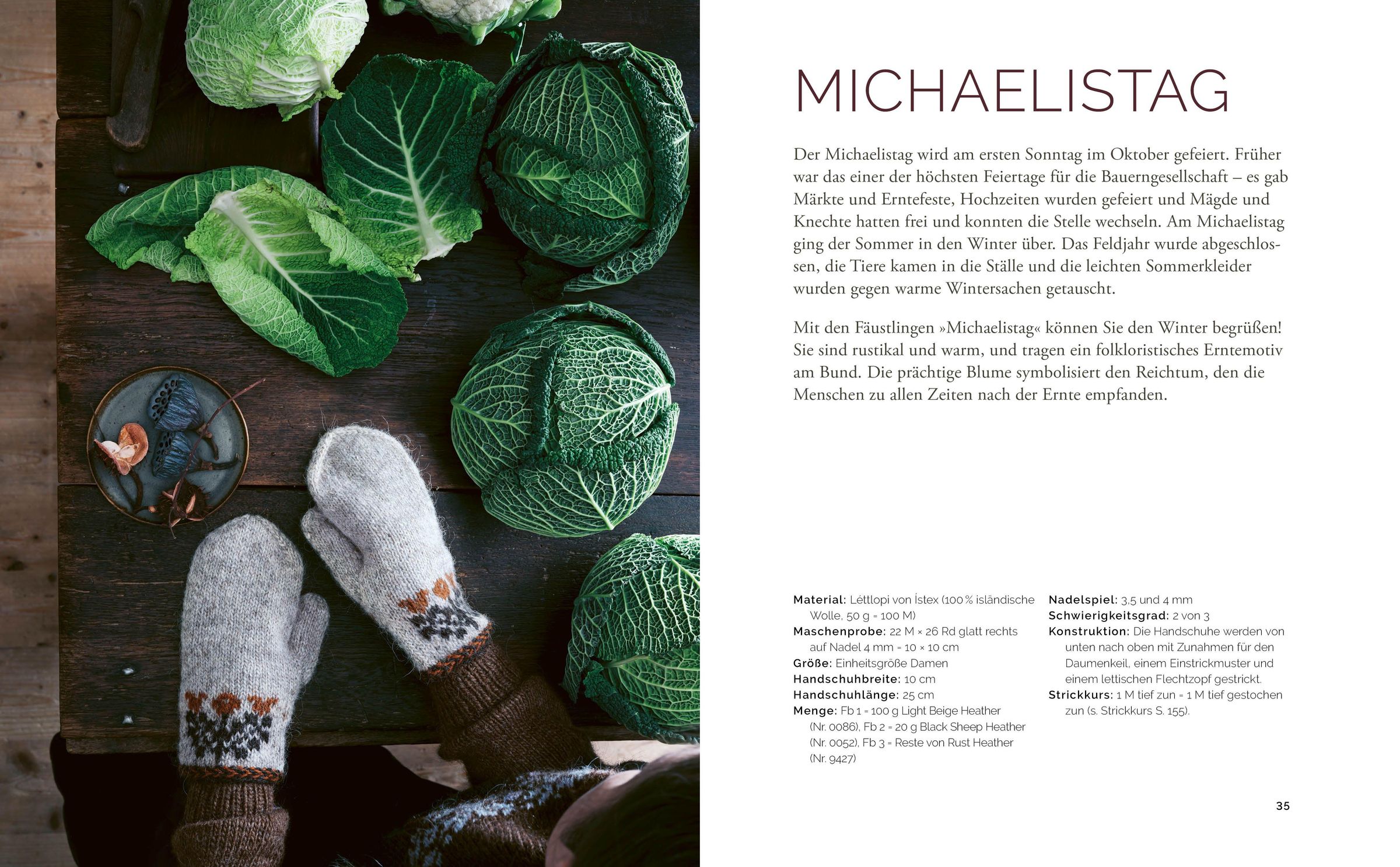 MICHAELISTAG

Der Michaelistag wird am ersten Sonntag im Oktober gefeiert. Früher war das einer der höchsten Feiertage für die Bauerngesellschaft – es gab Märkte und Erntefeste, Hochzeiten wurden gefeiert und Mägde und Knechte hatten frei und konnten die Stelle wechseln. Am Michaelistag ging der Sommer in den Winter über. Das Feldjahr wurde abgeschlossen, die Tiere kamen in die Ställe und die leichten Sommerkleider wurden gegen warme Wintersachen getauscht.

Mit den Fäustlingen »Michaelistag« können Sie den Winter begrüßen! Sie sind rustikal und warm, und tragen ein folkloristisches Erntemotiv am Bund. Die prächtige Blume symbolisiert den Reichtum, den die Menschen zu allen Zeiten nach der Ernte empfanden.

Material: Léttlopi von Ístex (100 % isländische Wolle, 50 g = 100 M)
Maschenprobe: 22 M × 26 Rd glatt rechts auf Nadel 4 mm = 10 × 10 cm
Größe: Einheitsgröße Damen
Handschuhbreite: 10 cm
Handschuhlänge: 25 cm
Menge: Fb 1 = 100 g Light Beige Heather (Nr. 0086), Fb 2 = 20 g Black Sheep Heather (Nr. 0052), Fb 3 = Reste von Rust Heather (Nr. 9427)

Nadelspiel: 3,5 und 4 mm
Schwierigkeitsgrad: 2 von 3
Konstruktion: Die Handschuhe werden von unten nach oben mit Zunahmen für den Daumenkeil, einem Einstrickmuster und einem lettischen Flechtzopf gestrickt.
Strickkurs: 1 M tief zun = 1 M tief gestochen zun (s. Strickkurs S. 155).

35